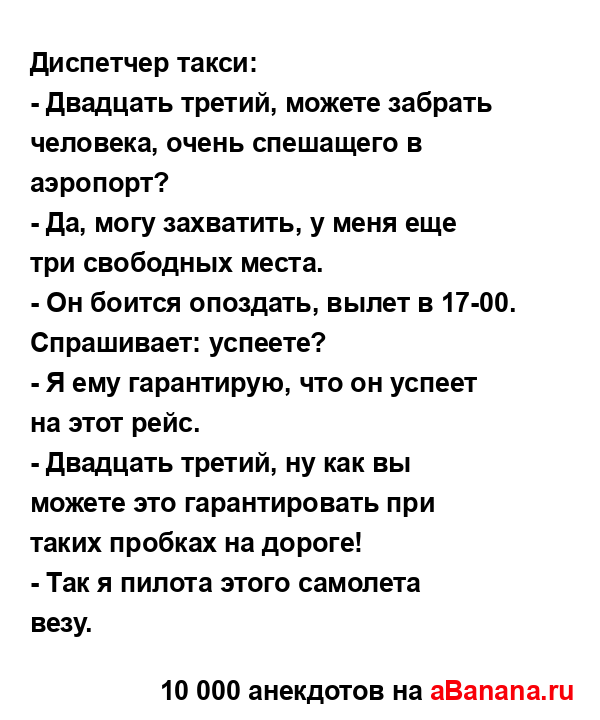 Диспетчер такси:
- Двадцать третий, можете забрать человека, очень спешащего в аэропорт?
- Да, могу захватить, у меня еще три свободных места.
- Он боится опоздать, вылет в 17-00. Спрашивает: успеете?
- Я ему гарантирую, что он успеет на этот рейс.
- Двадцать третий, ну как вы можете это гарантировать при таких пробках на дороге!
- Так я пилота этого самолета везу.

10 000 анекдотов на aBanana.ru